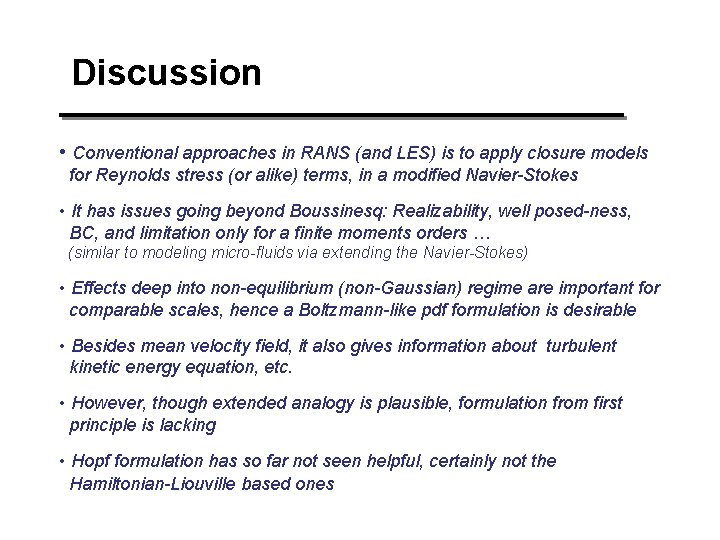 Discussion

• Conventional approaches in RANS (and LES) is to apply closure models for Reynolds stress (or alike) terms, in a modified Navier-Stokes

• It has issues going beyond Boussinesq: Realizability, well posed-ness, BC, and limitation only for a finite moments orders …
(similar to modeling micro-fluids via extending the Navier-Stokes)

• Effects deep into non-equilibrium (non-Gaussian) regime are important for comparable scales, hence a Boltzmann-like pdf formulation is desirable

• Besides mean velocity field, it also gives information about turbulent kinetic energy equation, etc.

• However, though extended analogy is plausible, formulation from first principle is lacking

• Hopf formulation has so far not seen helpful, certainly not the Hamiltonian-Liouville based ones